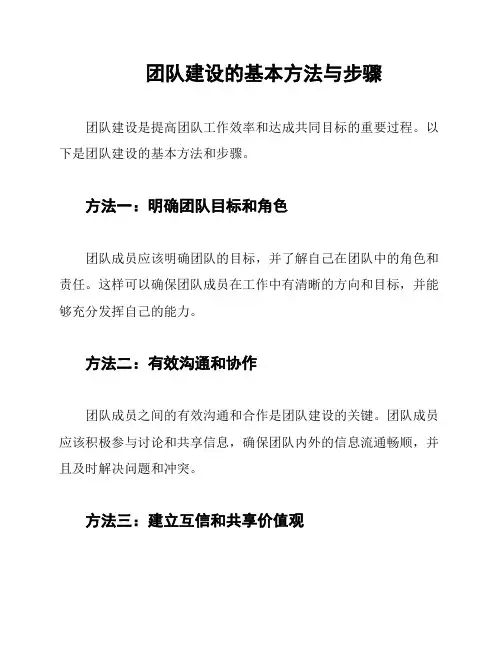 团队建设的基本方法与步骤

团队建设是提高团队工作效率和达成共同目标的重要过程。以下是团队建设的基本方法和步骤。

方法一：明确团队目标和角色

团队成员应该明确团队的目标，并了解自己在团队中的角色和责任。这样可以确保团队成员在工作中有清晰的方向和目标，并能够充分发挥自己的能力。

方法二：有效沟通和协作

团队成员之间的有效沟通和合作是团队建设的关键。团队成员应该积极参与讨论和共享信息，确保团队内外的信息流通畅顺，并且及时解决问题和冲突。

方法三：建立互信和共享价值观